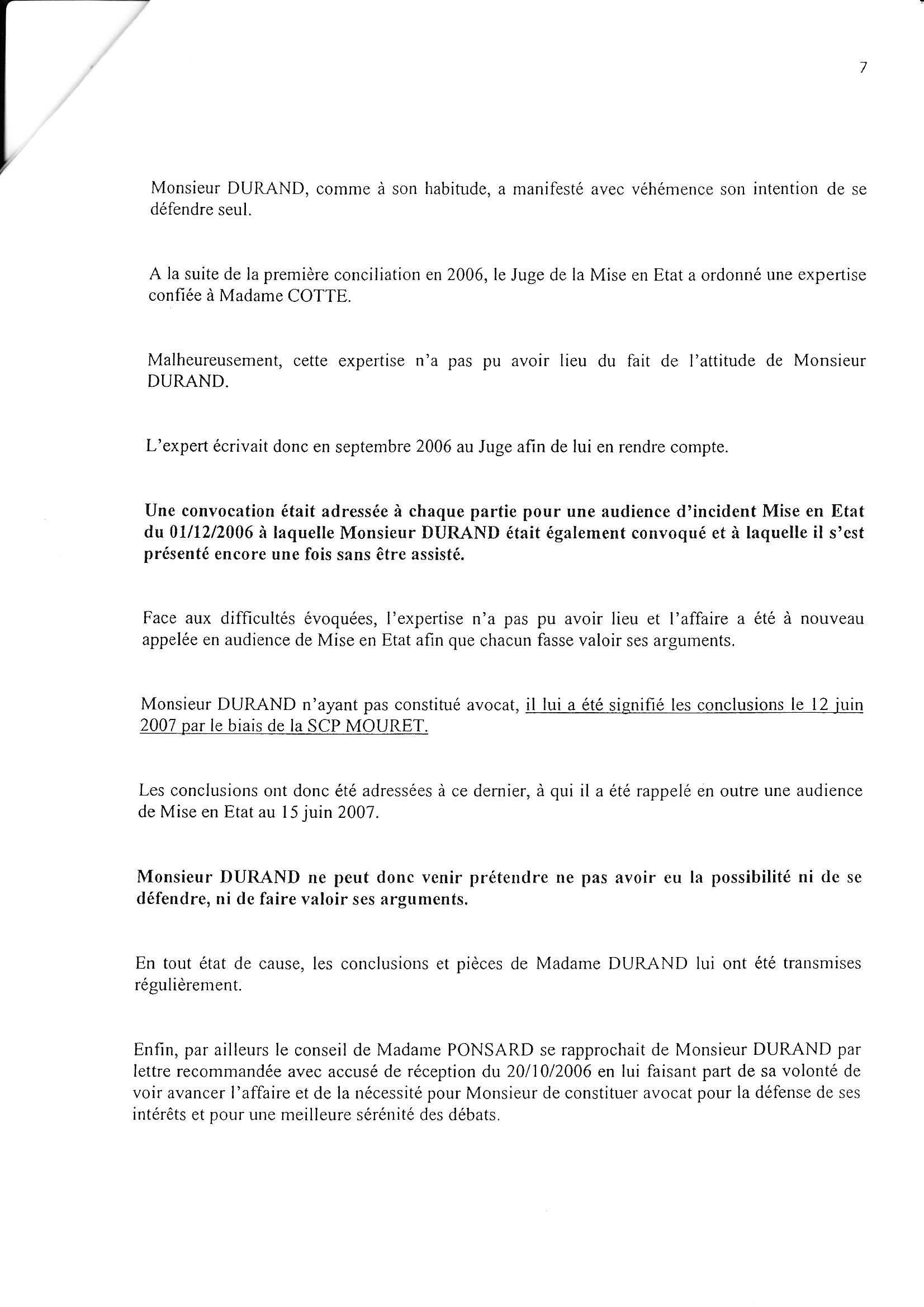 7

Monsieur DURAND, comme à son habitude, a manifesté avec véhémence son intention de se défendre seul.

A la suite de la première conciliation en 2006, le Juge de la Mise en Etat a ordonné une expertise confiée à Madame COTTE.

Malheureusement, cette expertise n'a pas pu avoir lieu du fait de l'attitude de Monsieur DURAND.

L'expert écrivait donc en septembre 2006 au Juge afin de lui en rendre compte.

Une convocation était adressée à chaque partie pour une audience d'incident Mise en Etat du 01/12/2006 à laquelle Monsieur DURAND était également convoqué et à laquelle il s'est présenté encore une fois sans être assisté.

Face aux difficultés évoquées, l'expertise n'a pas pu avoir lieu et l'affaire a été à nouveau appelée en audience de Mise en Etat afin que chacun fasse valoir ses arguments.

Monsieur DURAND n'ayant pas constitué avocat, il lui a été signifié les conclusions le 12 juin 2007 par le biais de la SCP MOURET.

Les conclusions ont donc été adressées à ce dernier, à qui il a été rappelé en outre une audience de Mise en Etat au 15 juin 2007.

Monsieur DURAND ne peut donc venir prétendre ne pas avoir eu la possibilité ni de se défendre, ni de faire valoir ses arguments.

En tout état de cause, les conclusions et pièces de Madame DURAND lui ont été transmises régulièrement.

Enfin, par ailleurs le conseil de Madame PONSARD se rapprochait de Monsieur DURAND par lettre recommandée avec accusé de réception du 20/10/2006 en lui faisant part de sa volonté de voir avancer l'affaire et de la nécessité pour Monsieur de constituer avocat pour la défense de ses intérêts et pour une meilleure sérénité des débats.